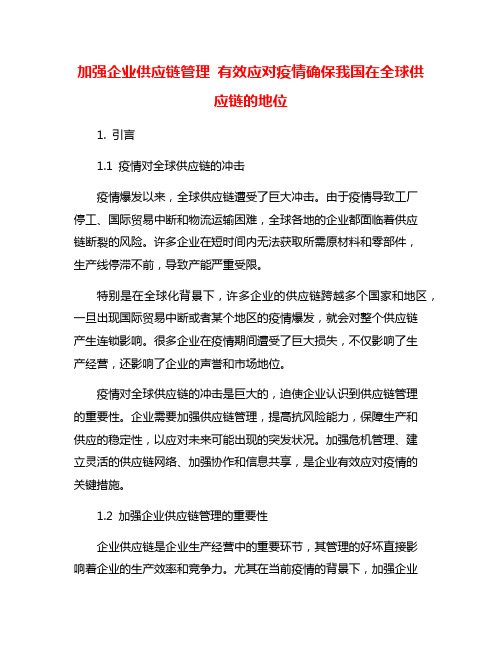 加强企业供应链管理 有效应对疫情确保我国在全球供应链的地位

1. 引言

1.1 疫情对全球供应链的冲击

疫情爆发以来，全球供应链遭受了巨大冲击。由于疫情导致工厂停工、国际贸易中断和物流运输困难，全球各地的企业都面临着供应链断裂的风险。许多企业在短时间内无法获取所需原材料和零部件，生产线停滞不前，导致产能严重受限。

特别是在全球化背景下，许多企业的供应链跨越多个国家和地区，一旦出现国际贸易中断或者某个地区的疫情爆发，就会对整个供应链产生连锁影响。很多企业在疫情期间遭受了巨大损失，不仅影响了生产经营，还影响了企业的声誉和市场地位。

疫情对全球供应链的冲击是巨大的，迫使企业认识到供应链管理的重要性。企业需要加强供应链管理，提高抗风险能力，保障生产和供应的稳定性，以应对未来可能出现的突发状况。加强危机管理、建立灵活的供应链网络、加强协作和信息共享，是企业有效应对疫情的关键措施。

1.2 加强企业供应链管理的重要性

企业供应链是企业生产经营中的重要环节，其管理的好坏直接影响着企业的生产效率和竞争力。尤其在当前疫情的背景下，加强企业